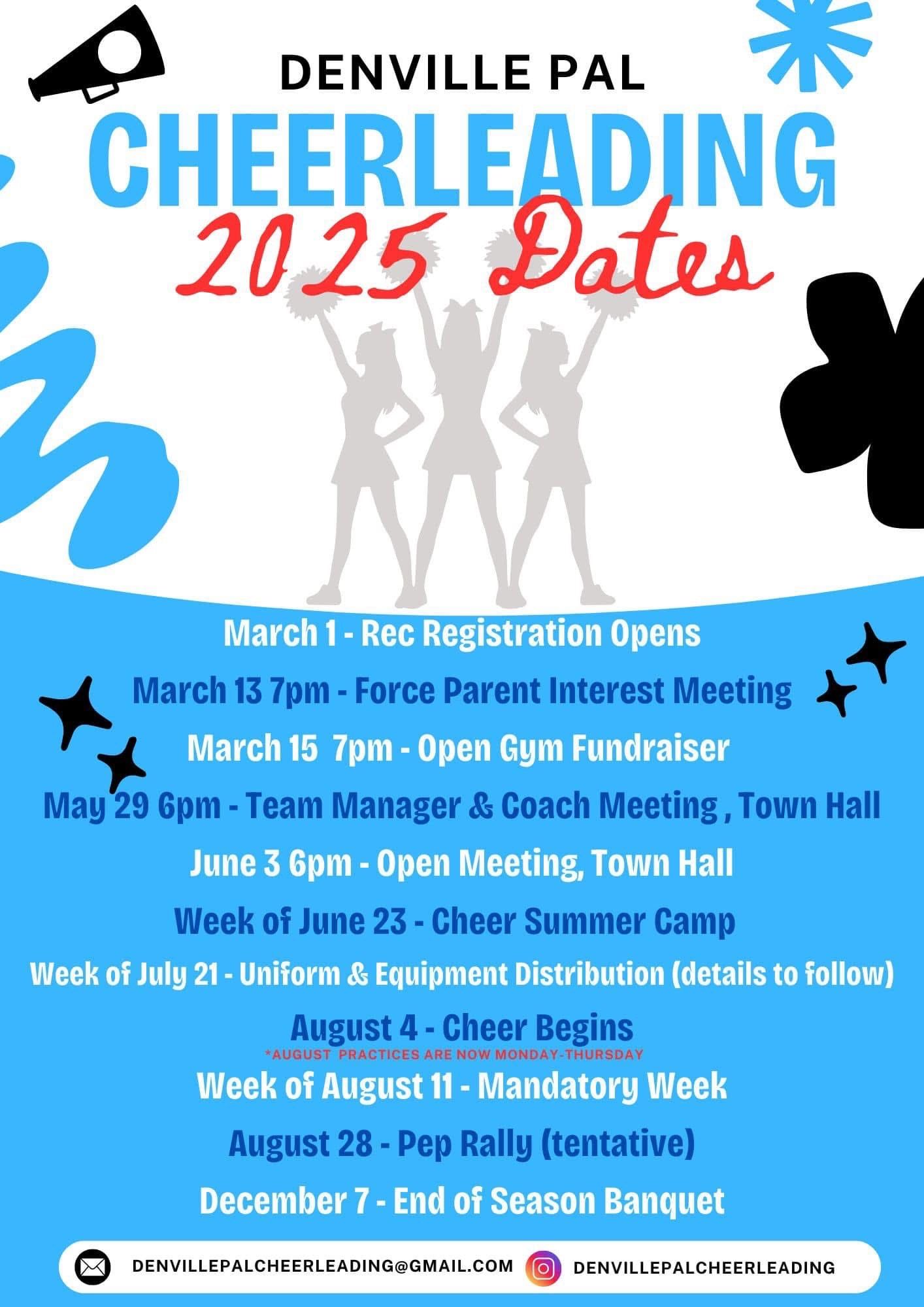 DENVILLE PAL
CHEERLEADING
2025 Dates

March 1 - Rec Registration Opens

March 13 7pm - Force Parent Interest Meeting

March 15 7pm - Open Gym Fundraiser

May 29 6pm - Team Manager & Coach Meeting , Town Hall

June 3 6pm - Open Meeting, Town Hall

Week of June 23 - Cheer Summer Camp

Week of July 21 - Uniform & Equipment Distribution (details to follow)

August 4 - Cheer Begins
*AUGUST PRACTICES ARE NOW MONDAY-THURSDAY

Week of August 11 - Mandatory Week

August 28 - Pep Rally (tentative)

December 7 - End of Season Banquet

DENVILLEPALCHEERLEADING@GMAIL.COM DENVILLEPALCHEERLEADING